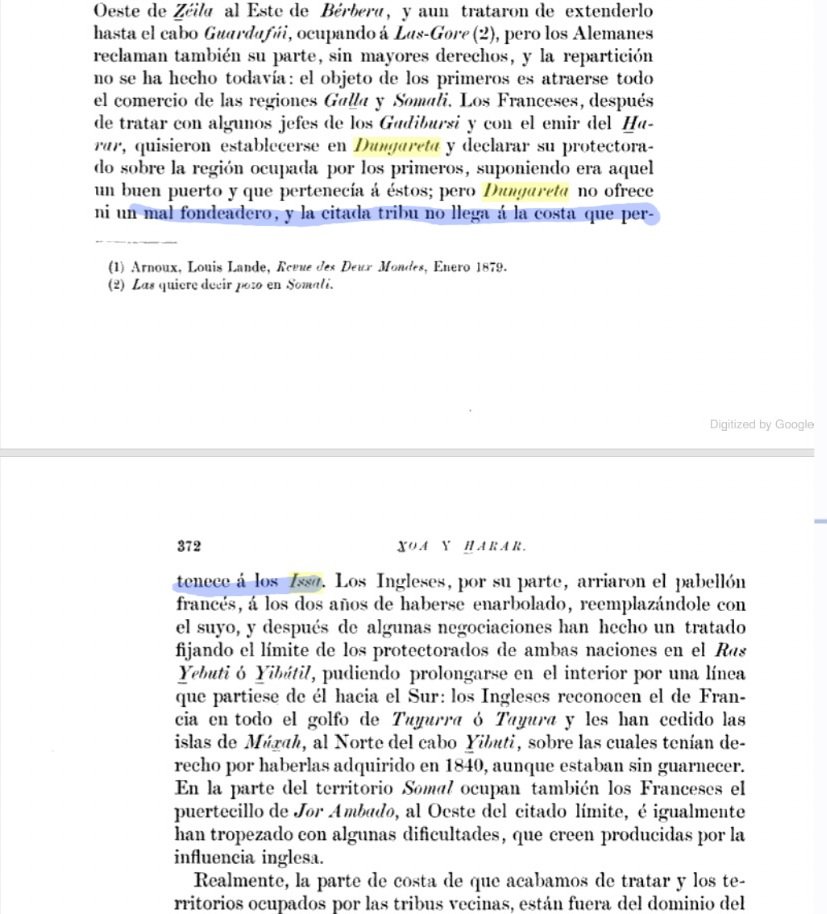 Oeste de Zéila al Este de Bérbera, y aun trataron de extenderlo hasta el cabo Guardafúi, ocupando á Las-Gore (2), pero los Alemanes reclaman también su parte, sin mayores derechos, y la repartición no se ha hecho todavía: el objeto de los primeros es atraerse todo el comercio de las regiones Galla y Somali. Los Franceses, después de tratar con algunos jefes de los Gadibursi y con el emir del Harar, quisieron establecerse en Dungareta y declarar su protectorado sobre la región ocupada por los primeros, suponiendo era aquel un buen puerto y que pertenecía á éstos; pero Dungareta no ofrece ni un mal fondeadero, y la citada tribu no llega á la costa que per-

(1) Arnoux, Louis Lande, Revue des Deux Mondes, Enero 1879.
(2) Las quiere decir pozo en Somali.

Digitized by Google

372 XOA Y HARAR.

tenece á los Issa. Los Ingleses, por su parte, arriaron el pabellón francés, á los dos años de haberse enarbolado, reemplazándole con el suyo, y después de algunas negociaciones han hecho un tratado fijando el límite de los protectorados de ambas naciones en el Ras Yebuti ó Yibútil, pudiendo prolongarse en el interior por una línea que partiese de él hacia el Sur: los Ingleses reconocen el de Francia en todo el golfo de Tuyurra ó Tayura y les han cedido las islas de Múxah, al Norte del cabo Yibuti, sobre las cuales tenían derecho por haberlas adquirido en 1840, aunque estaban sin guarnecer. En la parte del territorio Somal ocupan también los Franceses el puertecillo de Jor Ambado, al Oeste del citado límite, é igualmente han tropezado con algunas dificultades, que creen producidas por la influencia inglesa.

Realmente, la parte de costa de que acabamos de tratar y los territorios ocupados por las tribus vecinas, están fuera del dominio del